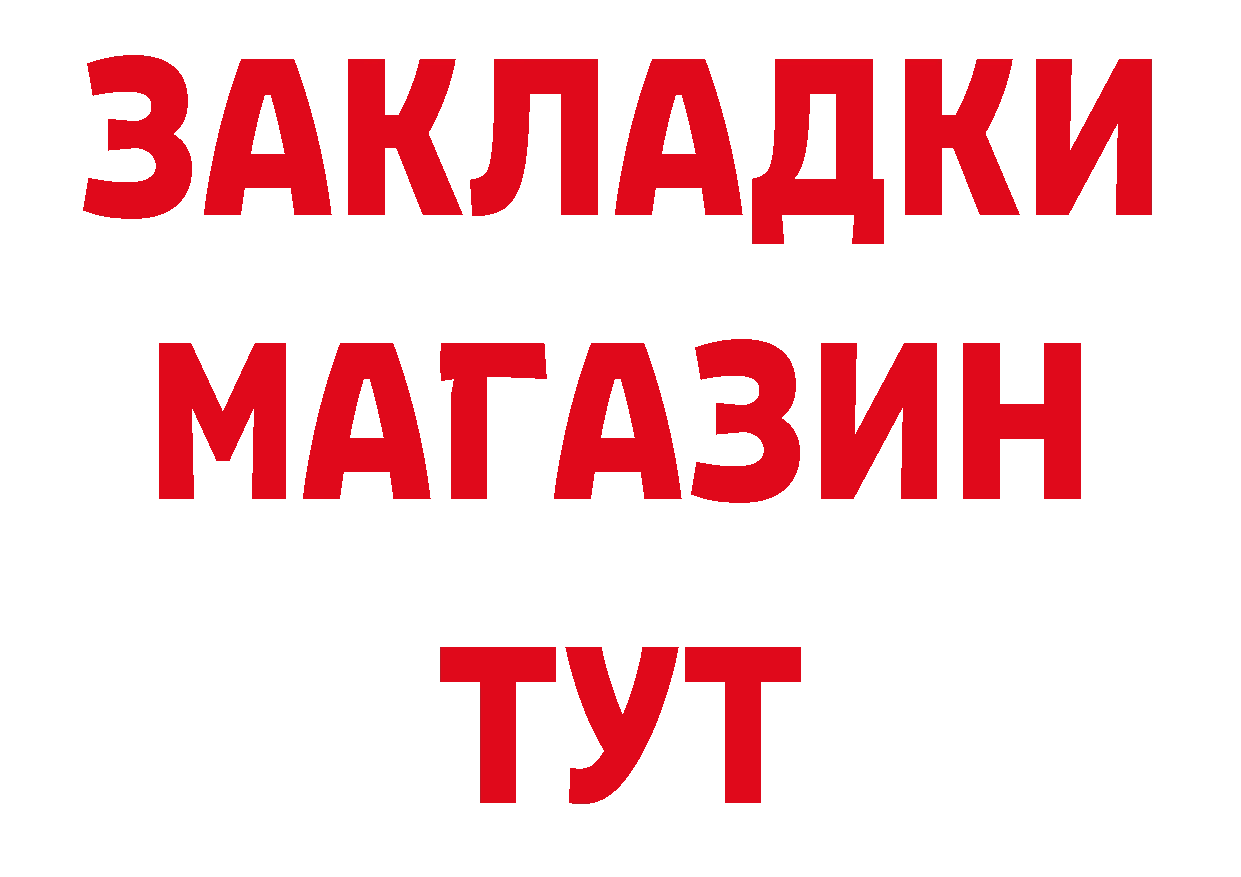 ЗАКЛАДКИ
МАГАЗИН
ТУТ